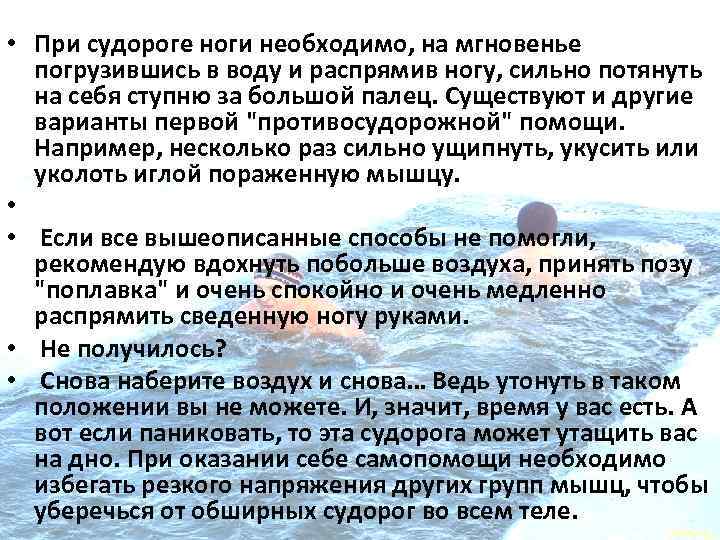 • При судороге ноги необходимо, на мгновенье погрузившись в воду и распрямив ногу, сильно потянуть на себя ступню за большой палец. Существуют и другие варианты первой "противосудорожной" помощи. Например, несколько раз сильно ущипнуть, укусить или уколоть иглой пораженную мышцу.

•

• Если все вышеописанные способы не помогли, рекомендую вдохнуть побольше воздуха, принять позу "поплавка" и очень спокойно и очень медленно распрямить сведенную ногу руками.

• Не получилось?

• Снова наберите воздух и снова... Ведь утонуть в таком положении вы не можете. И, значит, время у вас есть. А вот если паниковать, то эта судорога может утащить вас на дно. При оказании себе самопомощи необходимо избегать резкого напряжения других групп мышц, чтобы уберечься от обширных судорог во всем теле.